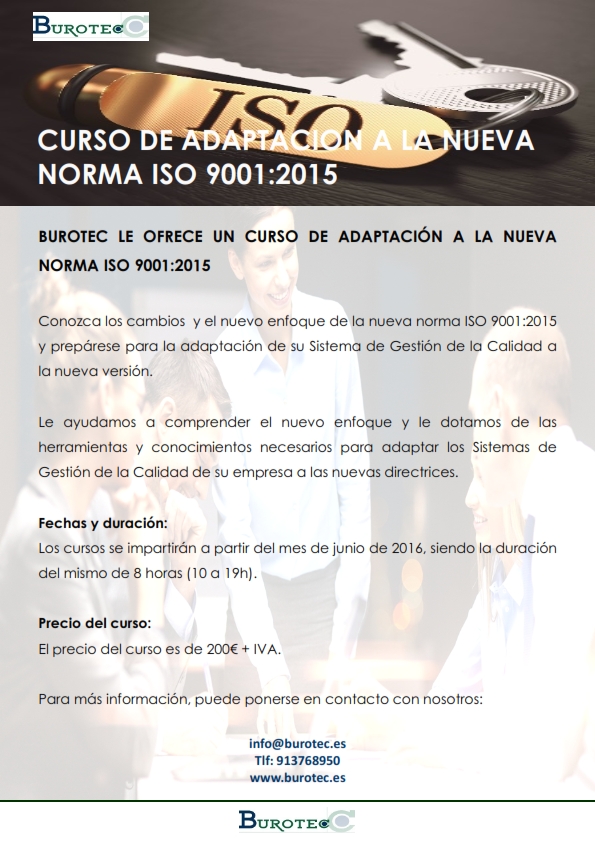 BUROTEC

ISO

CURSO DE ADAPTACION A LA NUEVA NORMA ISO 9001:2015

BUROTEC LE OFRECE UN CURSO DE ADAPTACIÓN A LA NUEVA NORMA ISO 9001:2015

Conozca los cambios y el nuevo enfoque de la nueva norma ISO 9001:2015 y prepárese para la adaptación de su Sistema de Gestión de la Calidad a la nueva versión.

Le ayudamos a comprender el nuevo enfoque y le dotamos de las herramientas y conocimientos necesarios para adaptar los Sistemas de Gestión de la Calidad de su empresa a las nuevas directrices.

Fechas y duración:
Los cursos se impartirán a partir del mes de junio de 2016, siendo la duración del mismo de 8 horas (10 a 19h).

Precio del curso:
El precio del curso es de 200€ + IVA.

Para más información, puede ponerse en contacto con nosotros:

info@burotec.es
Tlf: 913768950
www.burotec.es

BUROTEC